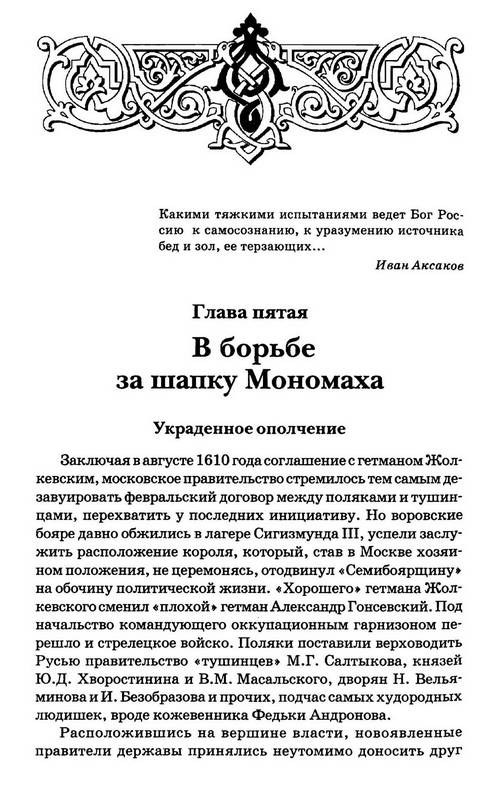 Какими тяжкими испытаниями ведет Бог Россию к самосознанию, к уразумению источника бед и зол, ее терзающих...

Иван Аксаков

Глава пятая

В борьбе за шапку Мономаха

Украденное ополчение

Заключая в августе 1610 года соглашение с гетманом Жолкевским, московское правительство стремилось тем самым дезавуировать февральский договор между поляками и тушинцами, перехватить у последних инициативу. Но воровские бояре давно обжились в лагере Сигизмунда III, успели заслужить расположение короля, который, став в Москве хозяином положения, не церемонясь, отодвинул «Семибоярщину» на обочину политической жизни. «Хорошего» гетмана Жолкевского сменил «плохой» гетман Александр Гонсевский. Под начальство командующего оккупационным гарнизоном перешло и стрелецкое войско. Поляки поставили верховодить Русью правительство «тушинцев» М.Г. Салтыкова, князей Ю.Д. Хворостинина и В.М. Масальского, дворян Н. Вельяминова и И. Безобразова и прочих, подчас самых худородных людишек, вроде кожевенника Федьки Андронова.

Расположившись на вершине власти, новоявленные правители державы принялись неутомимо доносить друг